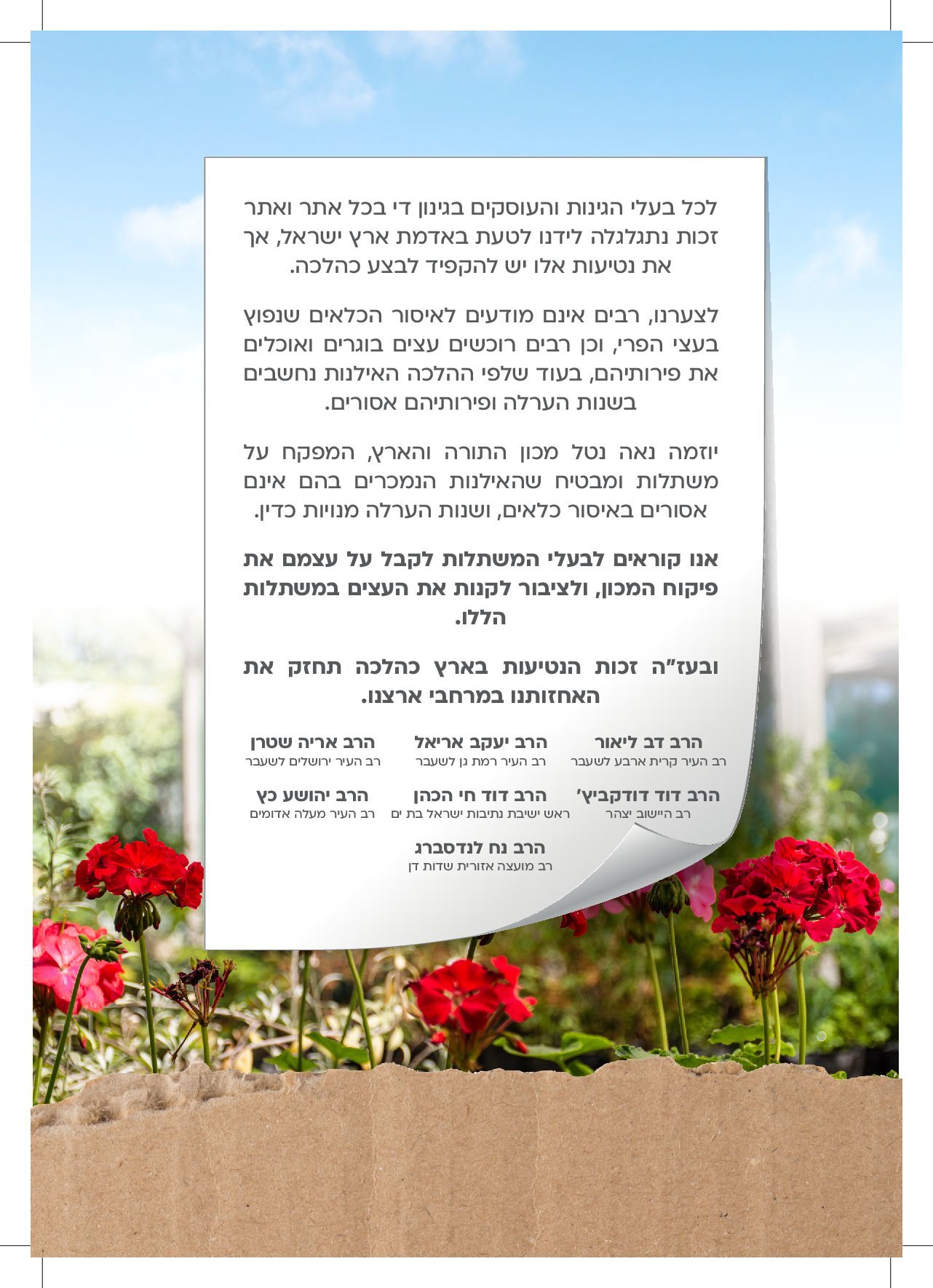 לכל בעלי הגינות והעוסקים בגינון די בכל אתר ואתר זכות נתגלגלה לידנו לטעת באדמת ארץ ישראל, אך את נטיעות אלו יש להקפיד לבצע כהלכה.

לצערנו, רבים אינם מודעים לאיסור הכלאים שנפוץ בעצי הפרי, וכן רבים רוכשים עצים בוגרים ואוכלים את פירותיהם, בעוד שלפי ההלכה האילנות נחשבים בשנות הערלה ופירותיהם אסורים.

יוזמה נאה נטל מכון התורה והארץ, המפקח על משתלות ומבטיח שהאילנות הנמכרים בהם אינם אסורים באיסור כלאים, ושנות הערלה מנויות כדין.

אנו קוראים לבעלי המשתלות לקבל על עצמם את פיקוח המכון, ולציבור לקנות את העצים במשתלות הללו.

ובעז"ה זכות הנטיעות בארץ כהלכה תחזק את האחזותנו במרחבי ארצנו.

הרב דב ליאור
רב העיר קרית ארבע לשעבר

הרב יעקב אריאל
רב העיר רמת גן לשעבר

הרב אריה שטרן
רב העיר ירושלים לשעבר

הרב דוד דודקביץ'
רב היישוב יצהר

הרב דוד חי הכהן
ראש ישיבת נתיבות ישראל בת ים

הרב יהושע כץ
רב העיר מעלה אדומים

הרב נח לנדסברג
רב מועצה אזורית שדות דן